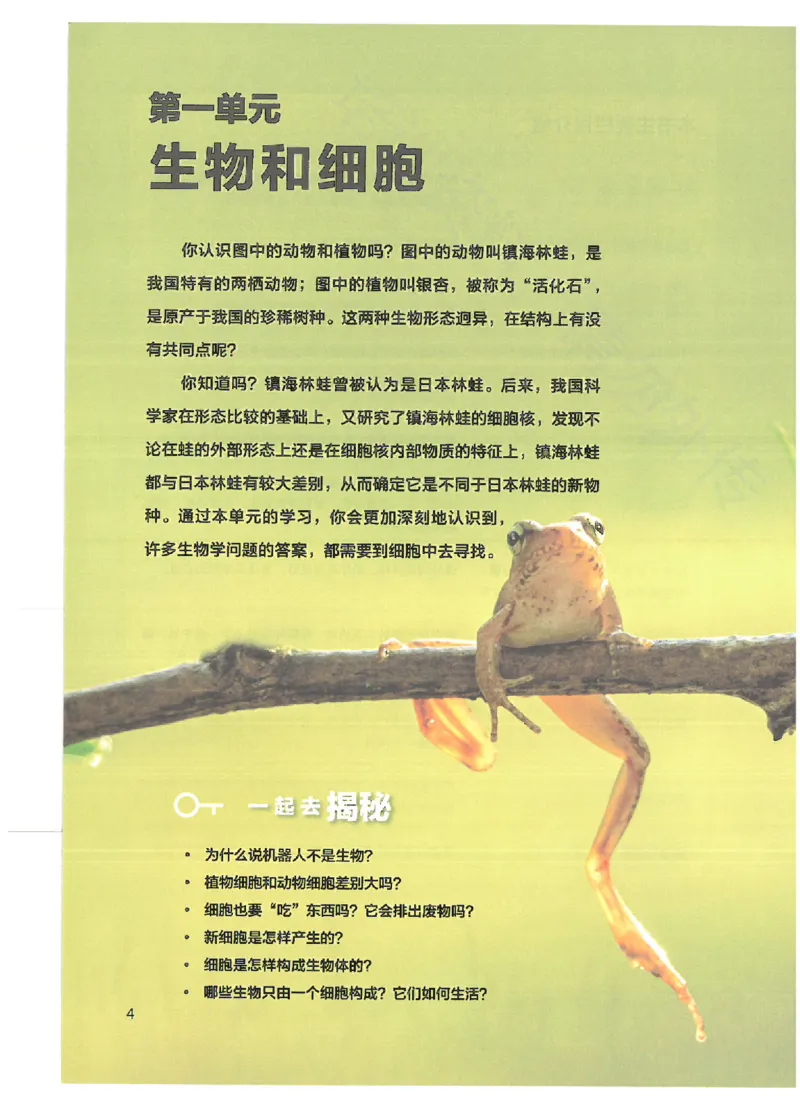 第一单元
生物和细胞

你认识图中的动物和植物吗？图中的动物叫镇海林蛙，是我国特有的两栖动物；图中的植物叫银杏，被称为“活化石”，是原产于我国的珍稀树种。这两种生物形态迥异，在结构上有没有共同点呢？

你知道吗？镇海林蛙曾被认为是日本林蛙。后来，我国科学家在形态比较的基础上，又研究了镇海林蛙的细胞核，发现不论在蛙的外部形态上还是在细胞核内部物质的特征上，镇海林蛙都与日本林蛙有较大差别，从而确定它是不同于日本林蛙的新物种。通过本单元的学习，你会更加深刻地认识到，许多生物学问题的答案，都需要到细胞中去寻找。

一起去揭秘

• 为什么说机器人不是生物？
• 植物细胞和动物细胞差别大吗？
• 细胞也要“吃”东西吗？它会排出废物吗？
• 新细胞是怎样产生的？
• 细胞是怎样构成生物体的？
• 哪些生物只由一个细胞构成？它们如何生活？

4